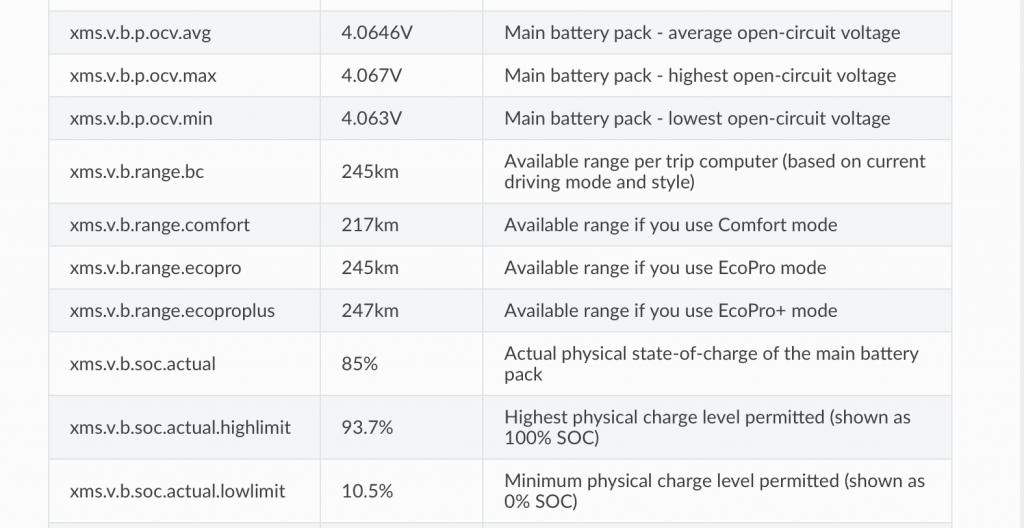 | xms.v.b.p.ocv.avg | 4.0646V | Main battery pack - average open-circuit voltage |
|---|---|---|
| xms.v.b.p.ocv.max | 4.067V | Main battery pack - highest open-circuit voltage |
| xms.v.b.p.ocv.min | 4.063V | Main battery pack - lowest open-circuit voltage |
| xms.v.b.range.bc | 245km | Available range per trip computer (based on current driving mode and style) |
| xms.v.b.range.comfort | 217km | Available range if you use Comfort mode |
| xms.v.b.range.ecopro | 245km | Available range if you use EcoPro mode |
| xms.v.b.range.ecoproplus | 247km | Available range if you use EcoPro+ mode |
| xms.v.b.soc.actual | 85% | Actual physical state-of-charge of the main battery pack |
| xms.v.b.soc.actual.highlimit | 93.7% | Highest physical charge level permitted (shown as 100% SOC) |
| xms.v.b.soc.actual.lowlimit | 10.5% | Minimum physical charge level permitted (shown as 0% SOC) |